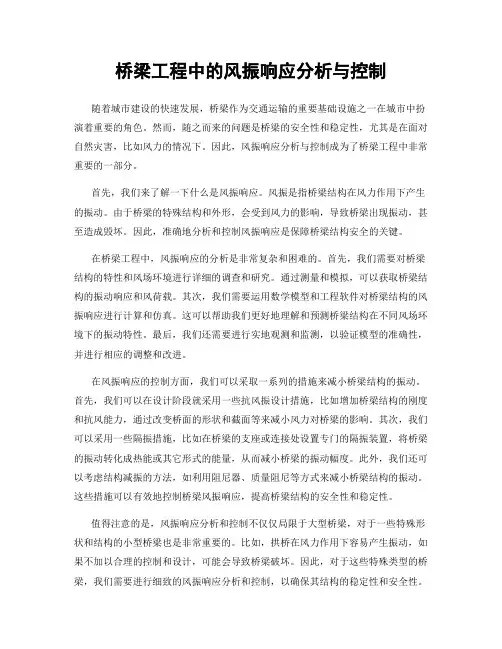 桥梁工程中的风振响应分析与控制

随着城市建设的快速发展，桥梁作为交通运输的重要基础设施之一在城市中扮演着重要的角色。然而，随之而来的问题是桥梁的安全性和稳定性，尤其是在面对自然灾害，比如风力的情况下。因此，风振响应分析与控制成为了桥梁工程中非常重要的一部分。

首先，我们来了解一下什么是风振响应。风振是指桥梁结构在风力作用下产生的振动。由于桥梁的特殊结构和外形，会受到风力的影响，导致桥梁出现振动，甚至造成毁坏。因此，准确地分析和控制风振响应是保障桥梁结构安全的关键。

在桥梁工程中，风振响应的分析是非常复杂和困难的。首先，我们需要对桥梁结构的特性和风场环境进行详细的调查和研究。通过测量和模拟，可以获取桥梁结构的振动响应和风荷载。其次，我们需要运用数学模型和工程软件对桥梁结构的风振响应进行计算和仿真。这可以帮助我们更好地理解和预测桥梁结构在不同风场环境下的振动特性。最后，我们还需要进行实地观测和监测，以验证模型的准确性，并进行相应的调整和改进。

在风振响应的控制方面，我们可以采取一系列的措施来减小桥梁结构的振动。首先，我们可以在设计阶段就采用一些抗风振设计措施，比如增加桥梁结构的刚度和抗风能力，通过改变桥面的形状和截面等来减小风力对桥梁的影响。其次，我们可以采用一些隔振措施，比如在桥梁的支座或连接处设置专门的隔振装置，将桥梁的振动转化成热能或其它形式的能量，从而减小桥梁的振动幅度。此外，我们还可以考虑结构减振的方法，如利用阻尼器、质量阻尼等方式来减小桥梁结构的振动。这些措施可以有效地控制桥梁风振响应，提高桥梁结构的安全性和稳定性。

值得注意的是，风振响应分析和控制不仅仅局限于大型桥梁，对于一些特殊形状和结构的小型桥梁也是非常重要的。比如，拱桥在风力作用下容易产生振动，如果不加以合理的控制和设计，可能会导致桥梁破坏。因此，对于这些特殊类型的桥梁，我们需要进行细致的风振响应分析和控制，以确保其结构的稳定性和安全性。